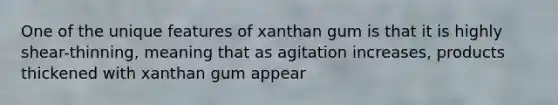 One of the unique features of xanthan gum is that it is highly shear-thinning, meaning that as agitation increases, products thickened with xanthan gum appear